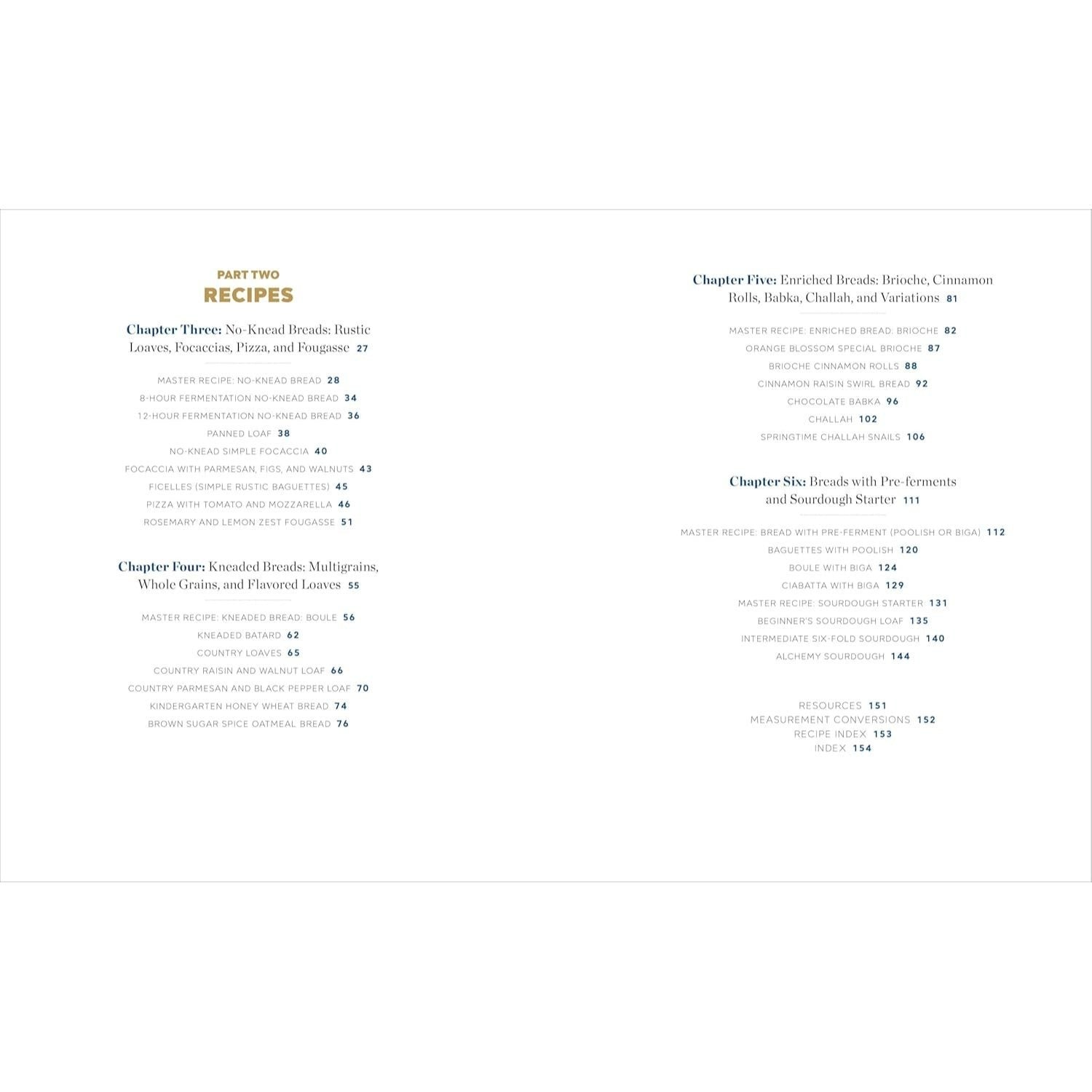 PART TWO
RECIPES

Chapter Three: No-Knead Breads: Rustic Loaves, Focaccias, Pizza, and Fougasse 27

MASTER RECIPE: NO-KNEAD BREAD 28
8-HOUR FERMENTATION NO-KNEAD BREAD 34
12-HOUR FERMENTATION NO-KNEAD BREAD 36
PANNED LOAF 38
NO-KNEAD SIMPLE FOCACCIA 40
FOCACCIA WITH PARMESAN, FIGS, AND WALNUTS 43
FICELLES (SIMPLE RUSTIC BAGUETTES) 45
PIZZA WITH TOMATO AND MOZZARELLA 46
ROSEMARY AND LEMON ZEST FOUGASSE 51

Chapter Four: Kneaded Breads: Multigrains, Whole Grains, and Flavored Loaves 55

MASTER RECIPE: KNEADED BREAD: BOULE 56
KNEADED BATARD 62
COUNTRY LOAVES 65
COUNTRY RAISIN AND WALNUT LOAF 66
COUNTRY PARMESAN AND BLACK PEPPER LOAF 70
KINDERGARTEN HONEY WHEAT BREAD 74
BROWN SUGAR SPICE OATMEAL BREAD 76

Chapter Five: Enriched Breads: Brioche, Cinnamon Rolls, Babka, Challah, and Variations 81

MASTER RECIPE: ENRICHED BREAD: BRIOCHE 82
ORANGE BLOSSOM SPECIAL BRIOCHE 87
BRIOCHE CINNAMON ROLLS 88
CINNAMON RAISIN SWIRL BREAD 92
CHOCOLATE BABKA 96
CHALLAH 102
SPRINGTIME CHALLAH SNAILS 106

Chapter Six: Breads with Pre-ferments and Sourdough Starter 111

MASTER RECIPE: BREAD WITH PRE-FERMENT (POOLISH OR BIGA) 112
BAGUETTES WITH POOLISH 120
BOULE WITH BIGA 124
CIABATTA WITH BIGA 129
MASTER RECIPE: SOURDOUGH STARTER 131
BEGINNER'S SOURDOUGH LOAF 135
INTERMEDIATE SIX-FOLD SOURDOUGH 140
ALCHEMY SOURDOUGH 144

RESOURCES 151
MEASUREMENT CONVERSIONS 152
RECIPE INDEX 153
INDEX 154